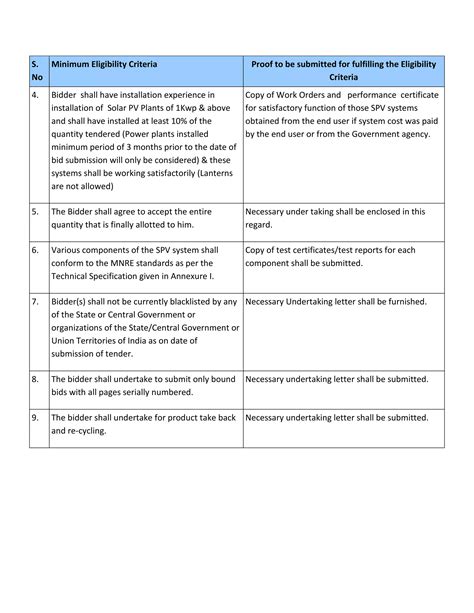 | S. No | Minimum Eligibility Criteria | Proof to be submitted for fulfilling the Eligibility Criteria |
|---|---|---|
| 4. | Bidder shall have installation experience in installation of Solar PV Plants of 1Kwp & above and shall have installed at least 10% of the quantity tendered (Power plants installed minimum period of 3 months prior to the date of bid submission will only be considered) & these systems shall be working satisfactorily (Lanterns are not allowed) | Copy of Work Orders and performance certificate for satisfactory function of those SPV systems obtained from the end user if system cost was paid by the end user or from the Government agency. |
| 5. | The Bidder shall agree to accept the entire quantity that is finally allotted to him. | Necessary under taking shall be enclosed in this regard. |
| 6. | Various components of the SPV system shall conform to the MNRE standards as per the Technical Specification given in Annexure I. | Copy of test certificates/test reports for each component shall be submitted. |
| 7. | Bidder(s) shall not be currently blacklisted by any of the State or Central Government or organizations of the State/Central Government or Union Territories of India as on date of submission of tender. | Necessary Undertaking letter shall be furnished. |
| 8. | The bidder shall undertake to submit only bound bids with all pages serially numbered. | Necessary undertaking letter shall be submitted. |
| 9. | The bidder shall undertake for product take back and re-cycling. | Necessary undertaking letter shall be submitted. |